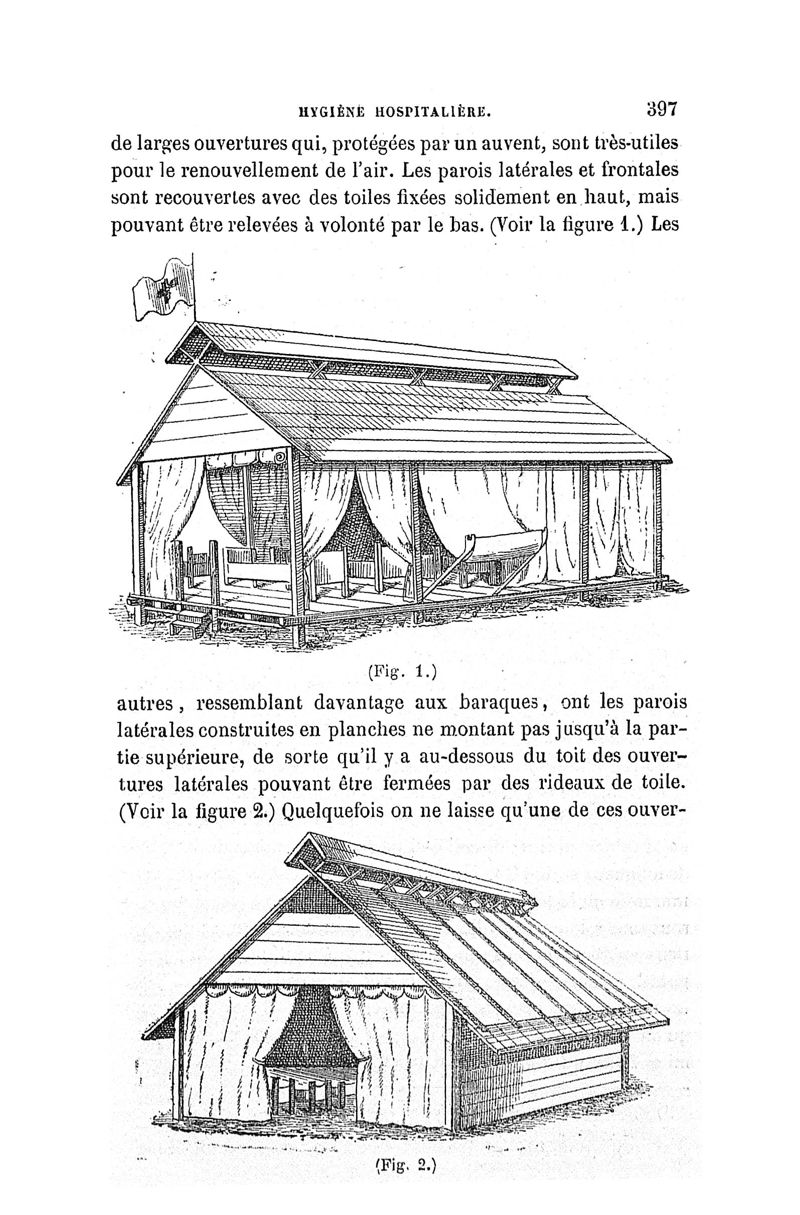 HYGIÈNE HOSPITALIÈRE. 397

de larges ouvertures qui, protégées par un auvent, sont très-utiles pour le renouvellement de l'air. Les parois latérales et frontales sont recouvertes avec des toiles fixées solidement en haut, mais pouvant être relevées à volonté par le bas. (Voir la figure 1.) Les

(Fig. 1.)

autres, ressemblant davantage aux baraques, ont les parois latérales construites en planches ne montant pas jusqu'à la partie supérieure, de sorte qu'il y a au-dessous du toit des ouvertures latérales pouvant être fermées par des rideaux de toile. (Voir la figure 2.) Quelquefois on ne laisse qu'une de ces ouver-

(Fig. 2.)